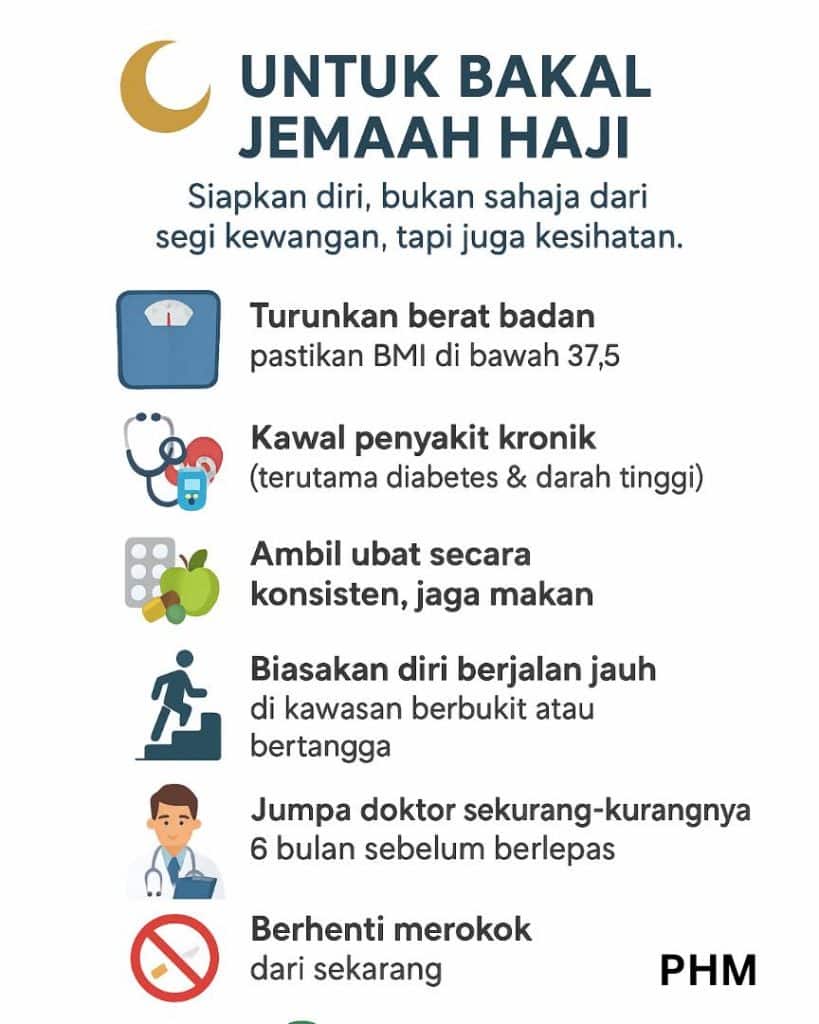 UNTUK BAKAL JEMAAH HAJI

Siapkan diri, bukan sahaja dari segi kewangan, tapi juga kesihatan.

Turunkan berat badan
pastikan BMI di bawah 37,5

Kawal penyakit kronik
(terutama diabetes & darah tinggi)

Ambil ubat secara konsisten, jaga makan

Biasakan diri berjalan jauh
di kawasan berbukit atau bertangga

Jumpa doktor sekurang-kurangnya
6 bulan sebelum berlepas

Berhenti merokok
dari sekarang

PHM